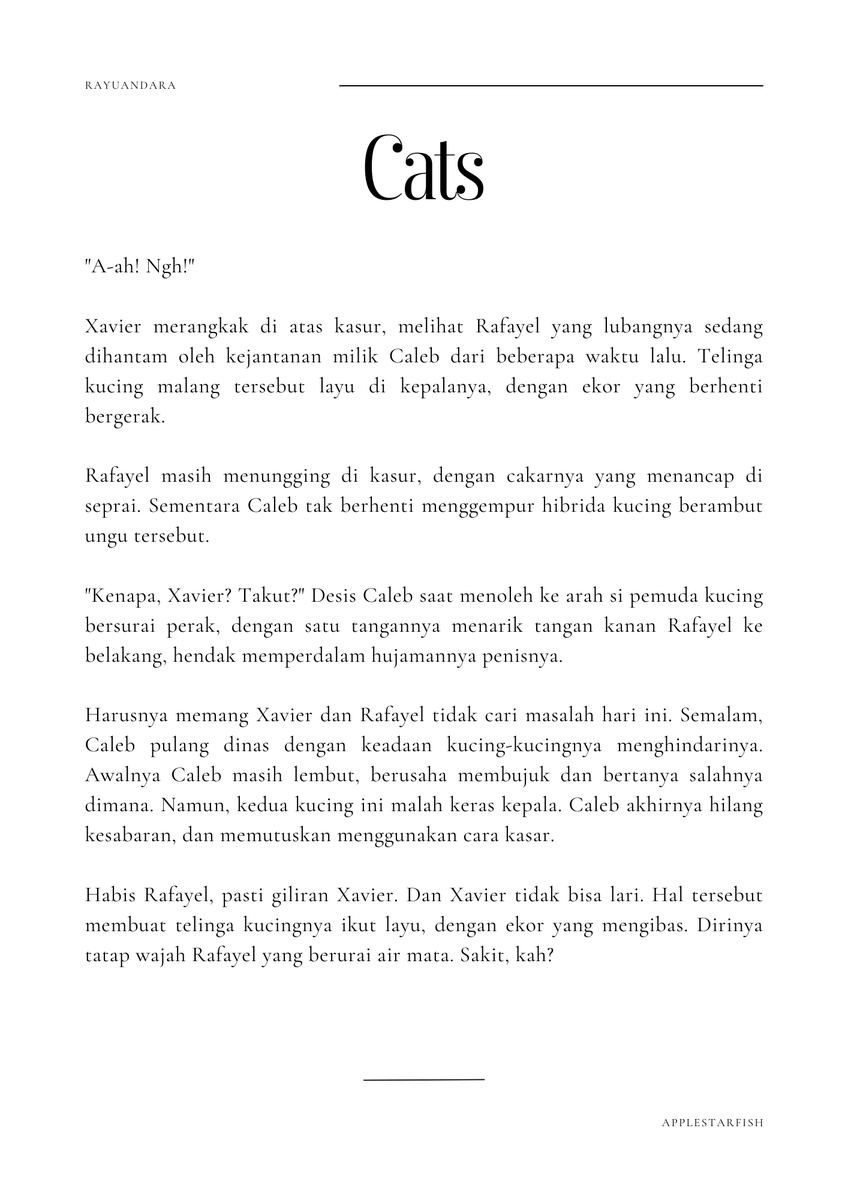 RAYUANDARA

Cats

"A-ah! Ngh!"

Xavier merangkak di atas kasur, melihat Rafayel yang lubangnya sedang dihantam oleh kejantanan milik Caleb dari beberapa waktu lalu. Telinga kucing malang tersebut layu di kepalanya, dengan ekor yang berhenti bergerak.

Rafayel masih menungging di kasur, dengan cakarnya yang menancap di seprai. Sementara Caleb tak berhenti menggempur hibrida kucing berambut ungu tersebut.

"Kenapa, Xavier? Takut?" Desis Caleb saat menoleh ke arah si pemuda kucing bersurai perak, dengan satu tangannya menarik tangan kanan Rafayel ke belakang, hendak memperdalam hujamannya penisnya.

Harusnya memang Xavier dan Rafayel tidak cari masalah hari ini. Semalam, Caleb pulang dinas dengan keadaan kucing-kucingnya menghindarinya. Awalnya Caleb masih lembut, berusaha membujuk dan bertanya salahnya dimana. Namun, kedua kucing ini malah keras kepala. Caleb akhirnya hilang kesabaran, dan memutuskan menggunakan cara kasar.

Habis Rafayel, pasti giliran Xavier. Dan Xavier tidak bisa lari. Hal tersebut membuat telinga kucingnya ikut layu, dengan ekor yang mengibas. Dirinya tatap wajah Rafayel yang berurai air mata. Sakit, kah?

APPLESTARFISH